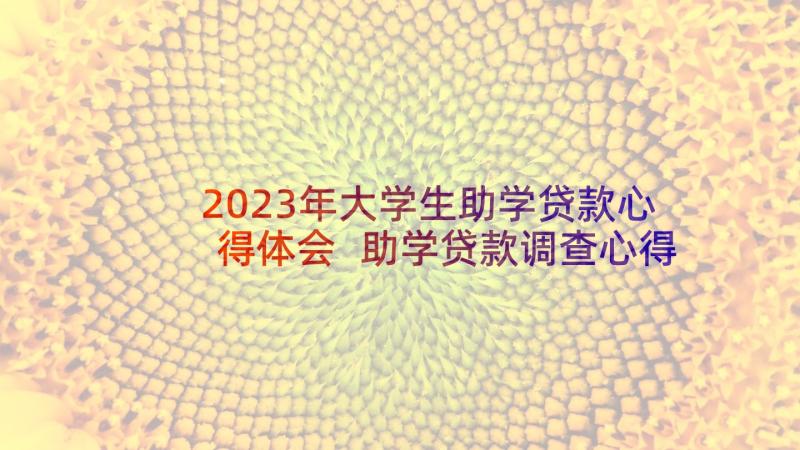 2023年大学生助学贷款心得体会 助学贷款调查心得